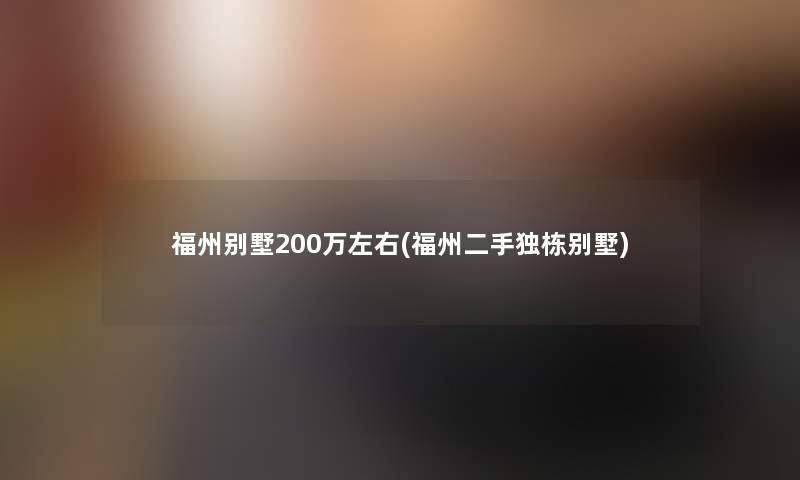 福州别墅200万左右(福州二手独栋别墅)